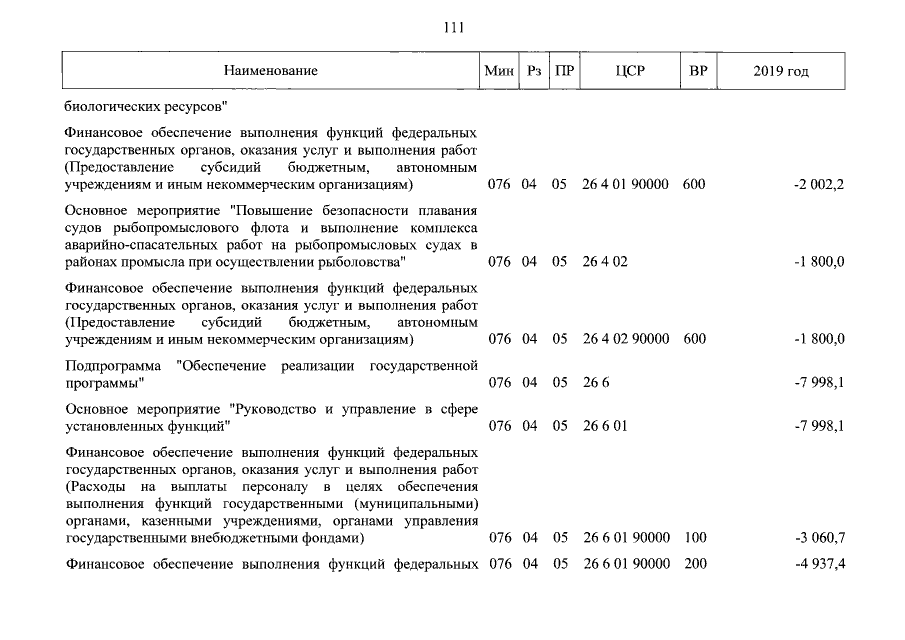 111

| Наименование | Мин | Рз | ПР | ЦСР | ВР | 2019 год |
|---|---|---|---|---|---|---|
| биологических ресурсов" | | | | | | |
| Финансовое обеспечение выполнения функций федеральных государственных органов, оказания услуг и выполнения работ (Предоставление субсидий бюджетным, автономным учреждениям и иным некоммерческим организациям) | 076 | 04 | 05 | 26 4 01 90000 | 600 | -2 002,2 |
| Основное мероприятие "Повышение безопасности плавания судов рыбопромыслового флота и выполнение комплекса аварийно-спасательных работ на рыбопромысловых судах в районах промысла при осуществлении рыболовства" | 076 | 04 | 05 | 26 4 02 | | -1 800,0 |
| Финансовое обеспечение выполнения функций федеральных государственных органов, оказания услуг и выполнения работ (Предоставление субсидий бюджетным, автономным учреждениям и иным некоммерческим организациям) | 076 | 04 | 05 | 26 4 02 90000 | 600 | -1 800,0 |
| Подпрограмма "Обеспечение реализации государственной программы" | 076 | 04 | 05 | 26 6 | | -7 998,1 |
| Основное мероприятие "Руководство и управление в сфере установленных функций" | 076 | 04 | 05 | 26 6 01 | | -7 998,1 |
| Финансовое обеспечение выполнения функций федеральных государственных органов, оказания услуг и выполнения работ (Расходы на выплаты персоналу в целях обеспечения выполнения функций государственными (муниципальными) органами, казенными учреждениями, органами управления государственными внебюджетными фондами) | 076 | 04 | 05 | 26 6 01 90000 | 100 | -3 060,7 |
| Финансовое обеспечение выполнения функций федеральных | 076 | 04 | 05 | 26 6 01 90000 | 200 | -4 937,4 |